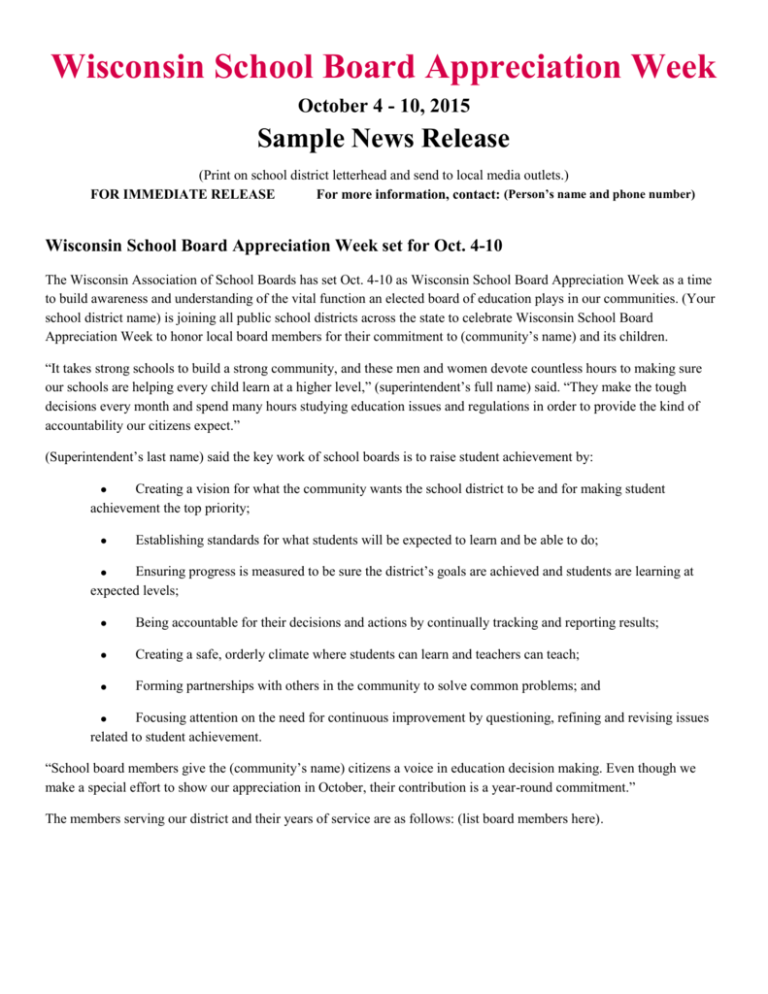 Wisconsin School Board Appreciation Week

October 4 - 10, 2015

Sample News Release

(Print on school district letterhead and send to local media outlets.)

FOR IMMEDIATE RELEASE For more information, contact: (Person's name and phone number)

Wisconsin School Board Appreciation Week set for Oct. 4-10

The Wisconsin Association of School Boards has set Oct. 4-10 as Wisconsin School Board Appreciation Week as a time to build awareness and understanding of the vital function an elected board of education plays in our communities. (Your school district name) is joining all public school districts across the state to celebrate Wisconsin School Board Appreciation Week to honor local board members for their commitment to (community's name) and its children.

"It takes strong schools to build a strong community, and these men and women devote countless hours to making sure our schools are helping every child learn at a higher level," (superintendent's full name) said. "They make the tough decisions every month and spend many hours studying education issues and regulations in order to provide the kind of accountability our citizens expect."

(Superintendent's last name) said the key work of school boards is to raise student achievement by:

• Creating a vision for what the community wants the school district to be and for making student achievement the top priority;

• Establishing standards for what students will be expected to learn and be able to do;

• Ensuring progress is measured to be sure the district's goals are achieved and students are learning at expected levels;

• Being accountable for their decisions and actions by continually tracking and reporting results;

• Creating a safe, orderly climate where students can learn and teachers can teach;

• Forming partnerships with others in the community to solve common problems; and

• Focusing attention on the need for continuous improvement by questioning, refining and revising issues related to student achievement.

"School board members give the (community's name) citizens a voice in education decision making. Even though we make a special effort to show our appreciation in October, their contribution is a year-round commitment."

The members serving our district and their years of service are as follows: (list board members here).